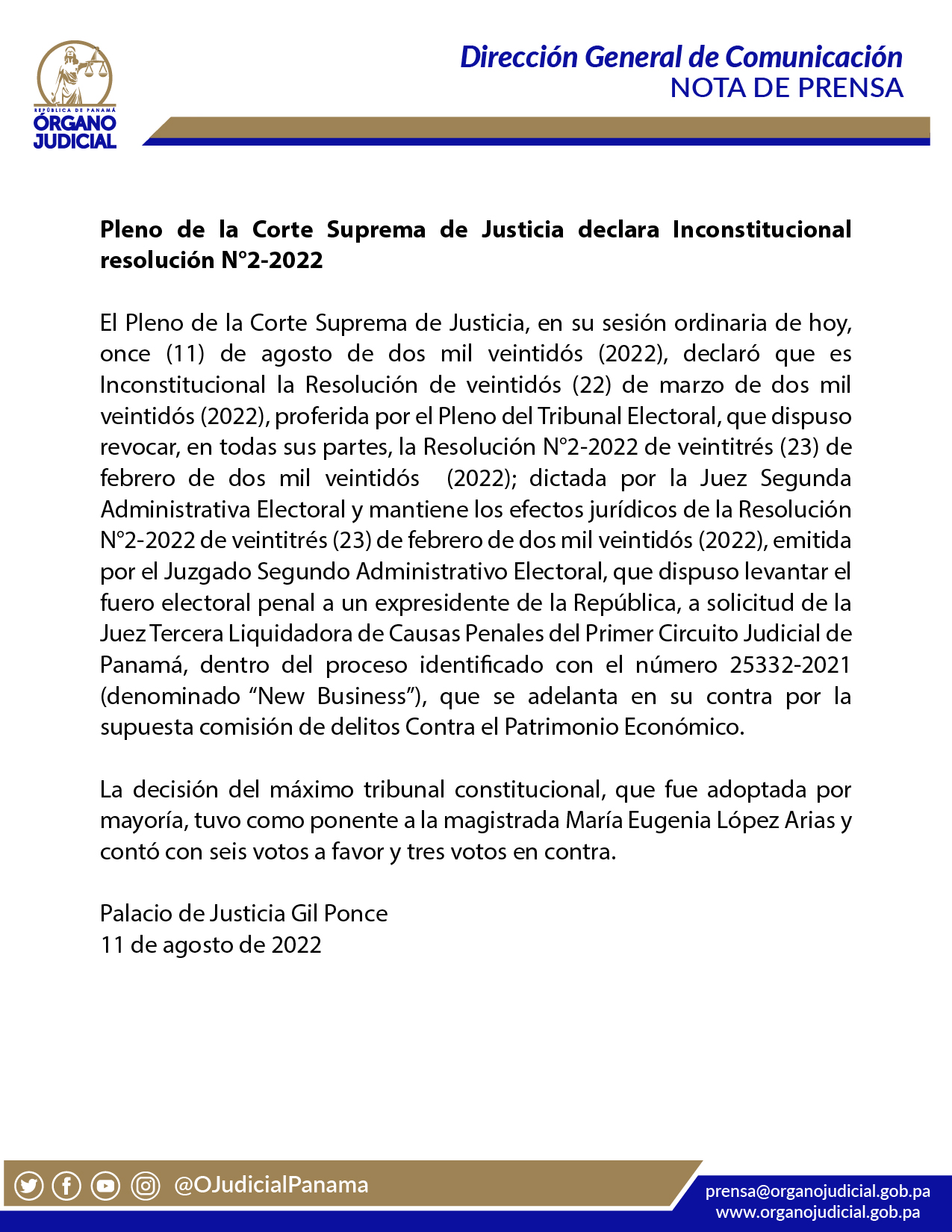 REPÚBLICA DE PANAMÁ
ÓRGANO JUDICIAL

Dirección General de Comunicación
NOTA DE PRENSA

Pleno de la Corte Suprema de Justicia declara Inconstitucional resolución N°2-2022

El Pleno de la Corte Suprema de Justicia, en su sesión ordinaria de hoy, once (11) de agosto de dos mil veintidós (2022), declaró que es Inconstitucional la Resolución de veintidós (22) de marzo de dos mil veintidós (2022), proferida por el Pleno del Tribunal Electoral, que dispuso revocar, en todas sus partes, la Resolución N°2-2022 de veintitrés (23) de febrero de dos mil veintidós (2022); dictada por la Juez Segunda Administrativa Electoral y mantiene los efectos jurídicos de la Resolución N°2-2022 de veintitrés (23) de febrero de dos mil veintidós (2022), emitida por el Juzgado Segundo Administrativo Electoral, que dispuso levantar el fuero electoral penal a un expresidente de la República, a solicitud de la Juez Tercera Liquidadora de Causas Penales del Primer Circuito Judicial de Panamá, dentro del proceso identificado con el número 25332-2021 (denominado “New Business”), que se adelanta en su contra por la supuesta comisión de delitos Contra el Patrimonio Económico.

La decisión del máximo tribunal constitucional, que fue adoptada por mayoría, tuvo como ponente a la magistrada María Eugenia López Arias y contó con seis votos a favor y tres votos en contra.

Palacio de Justicia Gil Ponce
11 de agosto de 2022

@OJudicialPanama
prensa@organojudicial.gob.pa
www.organojudicial.gob.pa